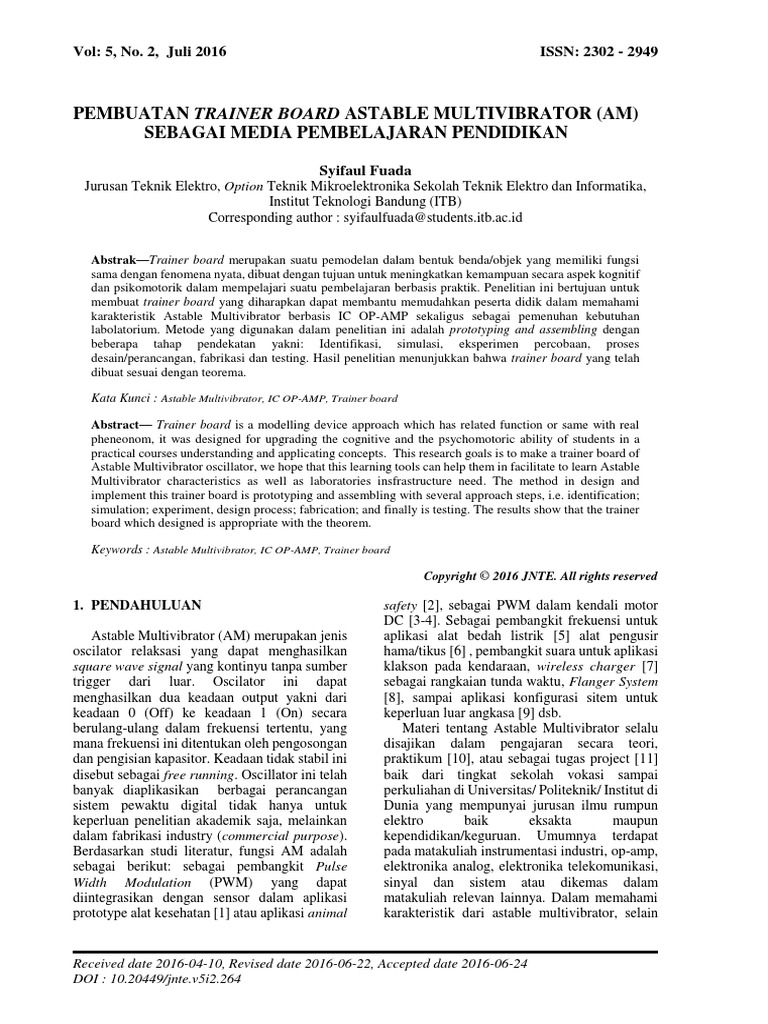 Vol: 5, No. 2, Juli 2016 ISSN: 2302 - 2949

PEMBUATAN TRAINER BOARD ASTABLE MULTIVIBRATOR (AM) SEBAGAI MEDIA PEMBELAJARAN PENDIDIKAN

Syifaul Fuada
Jurusan Teknik Elektro, Option Teknik Mikroelektronika Sekolah Teknik Elektro dan Informatika, Institut Teknologi Bandung (ITB)
Corresponding author : syifaulfuada@students.itb.ac.id

Abstrak—Trainer board merupakan suatu pemodelan dalam bentuk benda/objek yang memiliki fungsi sama dengan fenomena nyata, dibuat dengan tujuan untuk meningkatkan kemampuan secara aspek kognitif dan psikomotorik dalam mempelajari suatu pembelajaran berbasis praktik. Penelitian ini bertujuan untuk membuat trainer board yang diharapkan dapat membantu memudahkan peserta didik dalam memahami karakteristik Astable Multivibrator berbasis IC OP-AMP sekaligus sebagai pemenuhan kebutuhan labolatorium. Metode yang digunakan dalam penelitian ini adalah prototyping and assembling dengan beberapa tahap pendekatan yakni: Identifikasi, simulasi, eksperimen percobaan, proses desain/perancangan, fabrikasi dan testing. Hasil penelitian menunjukkan bahwa trainer board yang telah dibuat sesuai dengan teorema.

Kata Kunci : Astable Multivibrator, IC OP-AMP, Trainer board

Abstract— Trainer board is a modelling device approach which has related function or same with real pheneonom, it was designed for upgrading the cognitive and the psychomotoric ability of students in a practical courses understanding and applicating concepts. This research goals is to make a trainer board of Astable Multivibrator oscillator, we hope that this learning tools can help them in facilitate to learn Astable Multivibrator characteristics as well as laboratories insfrastructure need. The method in design and implement this trainer board is prototyping and assembling with several approach steps, i.e. identification; simulation; experiment, design process; fabrication; and finally is testing. The results show that the trainer board which designed is appropriate with the theorem.

Keywords : Astable Multivibrator, IC OP-AMP, Trainer board

Copyright © 2016 JNTE. All rights reserved

1. PENDAHULUAN

Astable Multivibrator (AM) merupakan jenis oscilator relaksasi yang dapat menghasilkan square wave signal yang kontinyu tanpa sumber trigger dari luar. Oscilator ini dapat menghasilkan dua keadaan output yakni dari keadaan 0 (Off) ke keadaan 1 (On) secara berulang-ulang dalam frekuensi tertentu, yang mana frekuensi ini ditentukan oleh pengosongan dan pengisian kapasitor. Keadaan tidak stabil ini disebut sebagai free running. Oscillator ini telah banyak diaplikasikan berbagai perancangan sistem pewaktu digital tidak hanya untuk keperluan penelitian akademik saja, melainkan dalam fabrikasi industry (commercial purpose). Berdasarkan studi literatur, fungsi AM adalah sebagai berikut: sebagai pembangkit Pulse Width Modulation (PWM) yang dapat diintegrasikan dengan sensor dalam aplikasi prototype alat kesehatan [1] atau aplikasi animal safety [2], sebagai PWM dalam kendali motor DC [3-4]. Sebagai pembangkit frekuensi untuk aplikasi alat bedah listrik [5] alat pengusir hama/tikus [6] , pembangkit suara untuk aplikasi klakson pada kendaraan, wireless charger [7] sebagai rangkaian tunda waktu, Flanger System [8], sampai aplikasi konfigurasi sitem untuk keperluan luar angkasa [9] dsb.

Materi tentang Astable Multivibrator selalu disajikan dalam pengajaran secara teori, praktikum [10], atau sebagai tugas project [11] baik dari tingkat sekolah vokasi sampai perkuliahan di Universitas/ Politeknik/ Institut di Dunia yang mempunyai jurusan ilmu rumpun elektro baik eksakta maupun kependidikan/keguruan. Umumnya terdapat pada matakuliah instrumentasi industri, op-amp, elektronika analog, elektronika telekomunikasi, sinyal dan sistem atau dikemas dalam matakuliah relevan lainnya. Dalam memahami karakteristik dari astable multivibrator, selain

Received date 2016-04-10, Revised date 2016-06-22, Accepted date 2016-06-24
DOI : 10.20449/jnte.v5i2.264